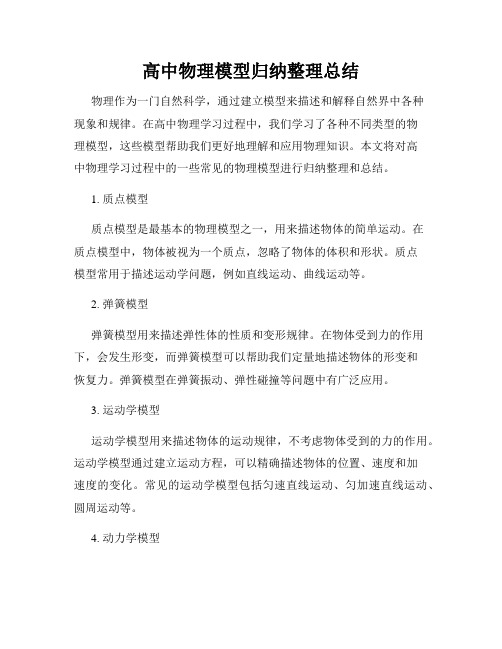 高中物理模型归纳整理总结

物理作为一门自然科学，通过建立模型来描述和解释自然界中各种现象和规律。在高中物理学习过程中，我们学习了各种不同类型的物理模型，这些模型帮助我们更好地理解和应用物理知识。本文将对高中物理学习过程中的一些常见的物理模型进行归纳整理和总结。

1. 质点模型

质点模型是最基本的物理模型之一，用来描述物体的简单运动。在质点模型中，物体被视为一个质点，忽略了物体的体积和形状。质点模型常用于描述运动学问题，例如直线运动、曲线运动等。

2. 弹簧模型

弹簧模型用来描述弹性体的性质和变形规律。在物体受到力的作用下，会发生形变，而弹簧模型可以帮助我们定量地描述物体的形变和恢复力。弹簧模型在弹簧振动、弹性碰撞等问题中有广泛应用。

3. 运动学模型

运动学模型用来描述物体的运动规律，不考虑物体受到的力的作用。运动学模型通过建立运动方程，可以精确描述物体的位置、速度和加速度的变化。常见的运动学模型包括匀速直线运动、匀加速直线运动、圆周运动等。

4. 动力学模型